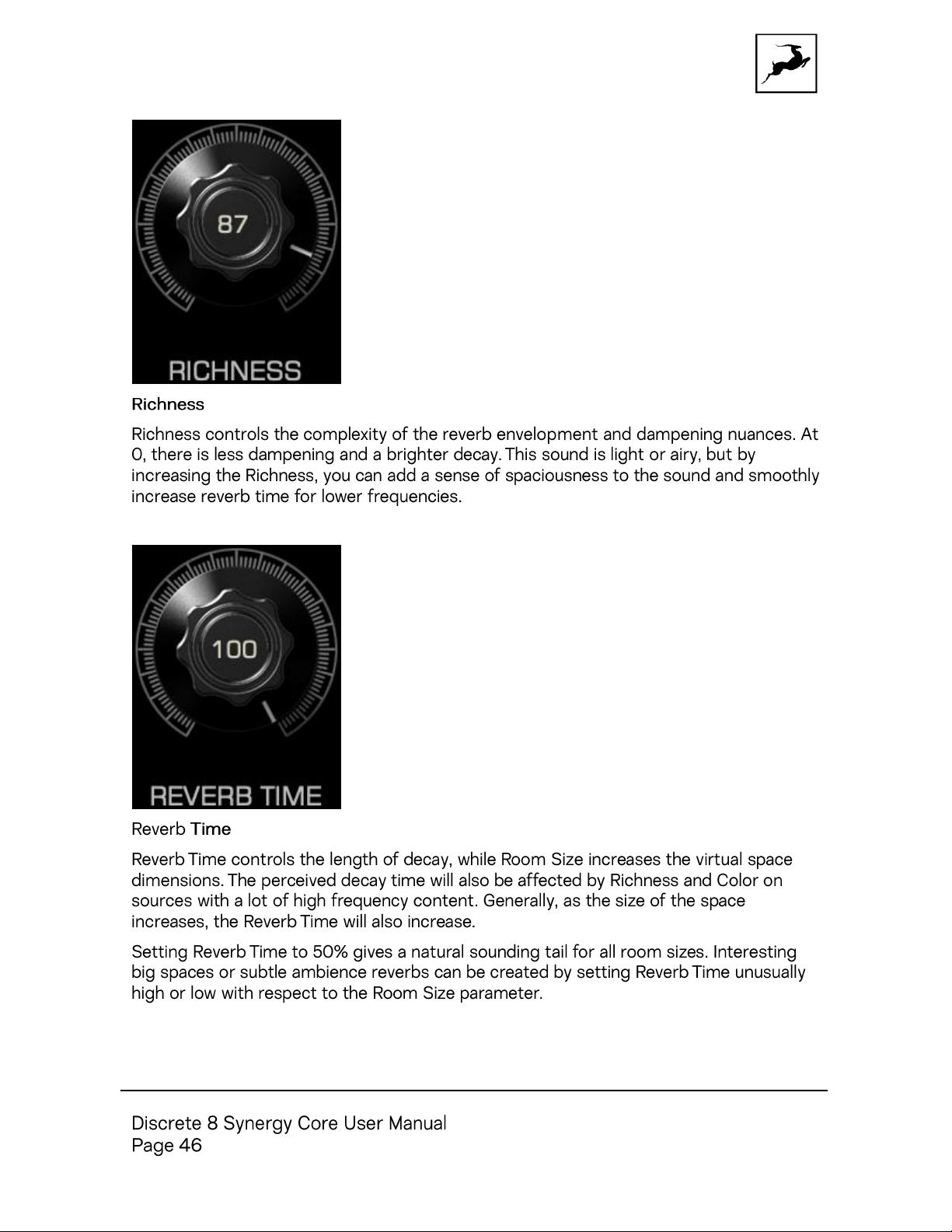 87

RICHNESS

Richness

Richness controls the complexity of the reverb envelopment and dampening nuances. At 0, there is less dampening and a brighter decay. This sound is light or airy, but by increasing the Richness, you can add a sense of spaciousness to the sound and smoothly increase reverb time for lower frequencies.

100

REVERB TIME

Reverb Time

Reverb Time controls the length of decay, while Room Size increases the virtual space dimensions. The perceived decay time will also be affected by Richness and Color on sources with a lot of high frequency content. Generally, as the size of the space increases, the Reverb Time will also increase.

Setting Reverb Time to 50% gives a natural sounding tail for all room sizes. Interesting big spaces or subtle ambience reverbs can be created by setting Reverb Time unusually high or low with respect to the Room Size parameter.

Discrete 8 Synergy Core User Manual
Page 46